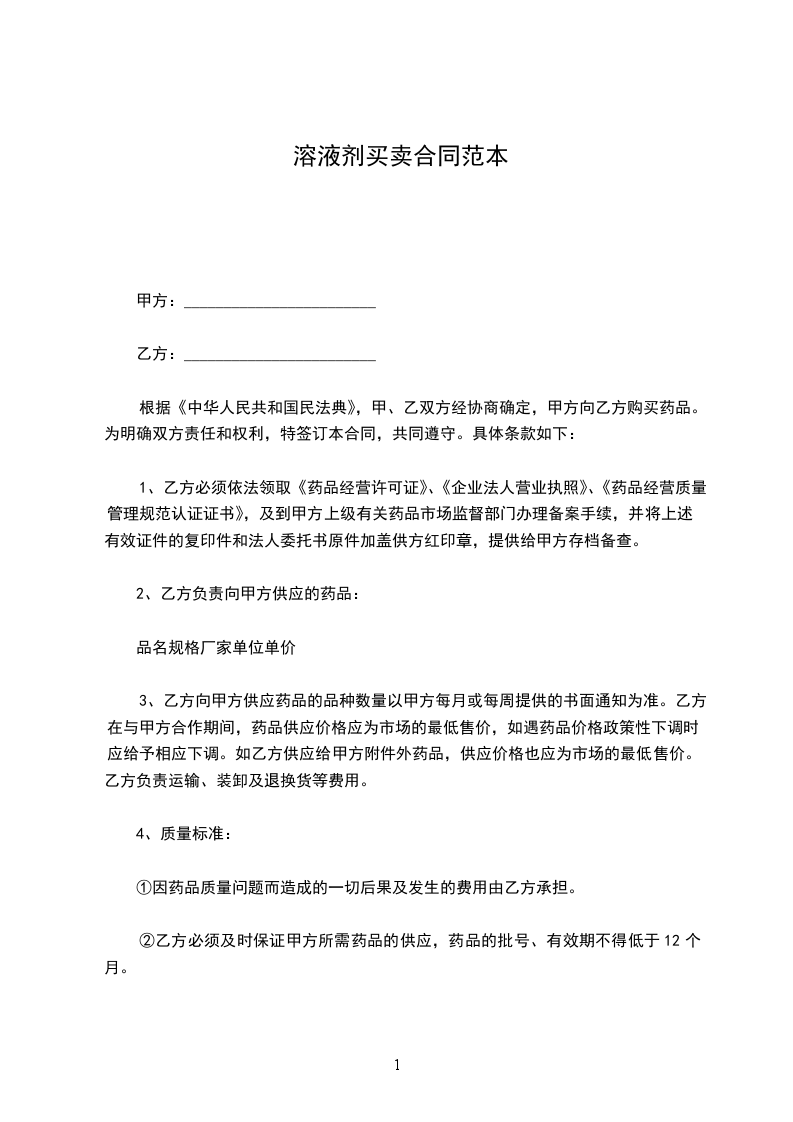 溶液剂买卖合同范本

甲方：________________________

乙方：________________________

根据《中华人民共和国民法典》，甲、乙双方经协商确定，甲方向乙方购买药品。为明确双方责任和权利，特签订本合同，共同遵守。具体条款如下：

1、乙方必须依法领取《药品经营许可证》、《企业法人营业执照》、《药品经营质量管理规范认证证书》，及到甲方上级有关药品市场监督部门办理备案手续，并将上述有效证件的复印件和法人委托书原件加盖供方红印章，提供给甲方存档备查。

2、乙方负责向甲方供应的药品：

品名规格厂家单位单价

3、乙方向甲方供应药品的品种数量以甲方每月或每周提供的书面通知为准。乙方在与甲方合作期间，药品供应价格应为市场的最低售价，如遇药品价格政策性下调时应给予相应下调。如乙方供应给甲方附件外药品，供应价格也应为市场的最低售价。乙方负责运输、装卸及退换货等费用。

4、质量标准：

①因药品质量问题而造成的一切后果及发生的费用由乙方承担。

②乙方必须及时保证甲方所需药品的供应，药品的批号、有效期不得低于 12 个月。

1